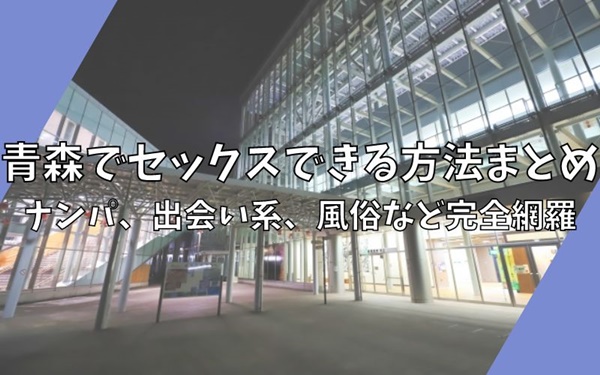 青森でセックスできる方法まとめ

ナンパ、出会い系、風俗など完全網羅